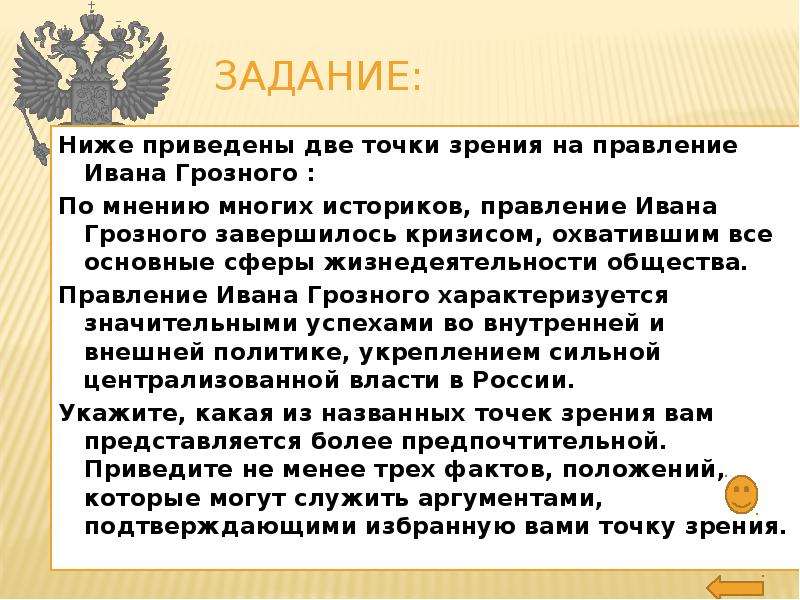 ЗАДАНИЕ:

Ниже приведены две точки зрения на правление Ивана Грозного :

По мнению многих историков, правление Ивана Грозного завершилось кризисом, охватившим все основные сферы жизнедеятельности общества.

Правление Ивана Грозного характеризуется значительными успехами во внутренней и внешней политике, укреплением сильной централизованной власти в России.

Укажите, какая из названных точек зрения вам представляется более предпочтительной. Приведите не менее трех фактов, положений, которые могут служить аргументами, подтверждающими избранную вами точку зрения.